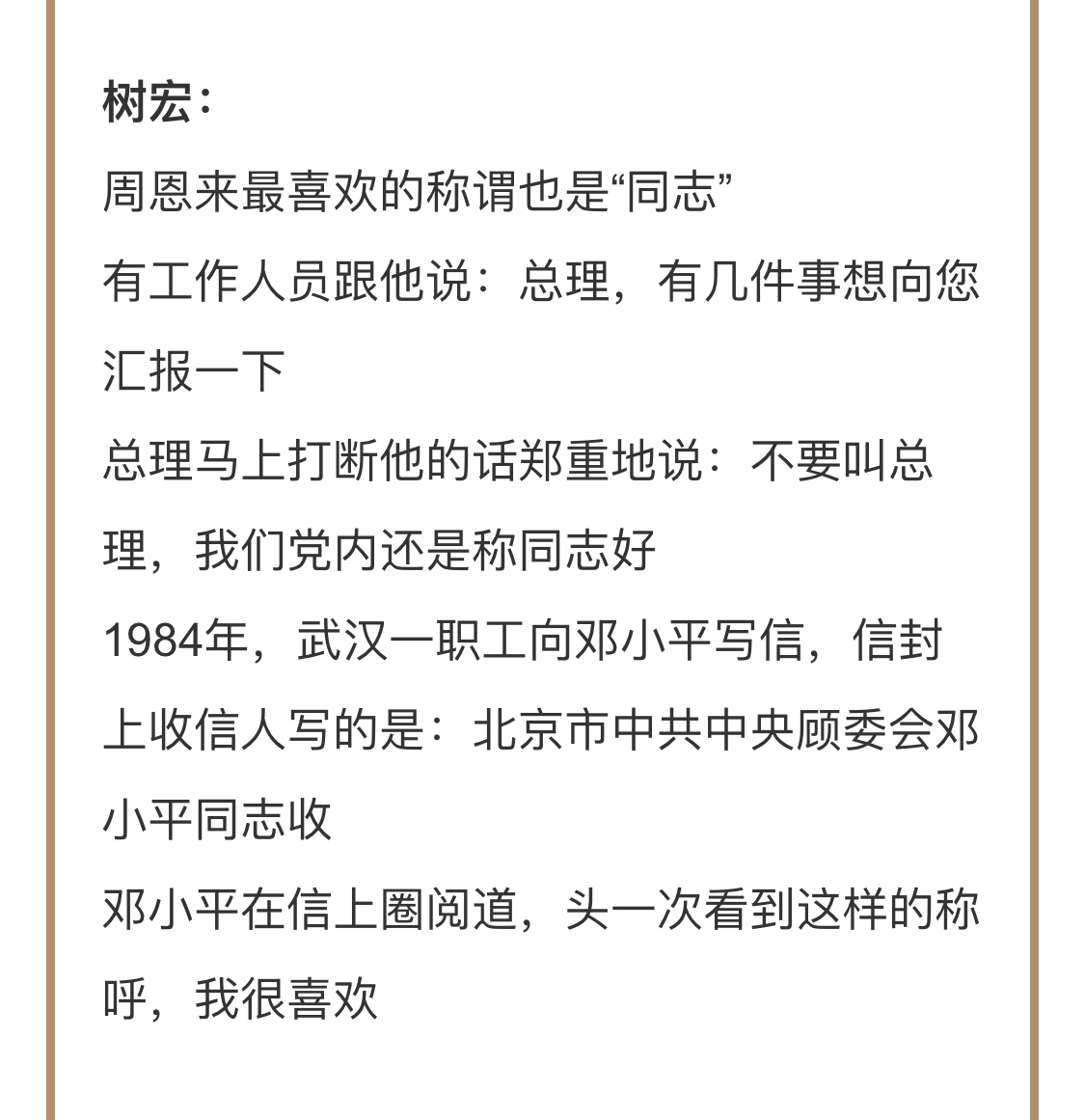 树宏：

周恩来最喜欢的称谓也是“同志”

有工作人员跟他说：总理，有几件事想向您汇报一下

总理马上打断他的话郑重地说：不要叫总理，我们党内还是称同志好

1984年，武汉一职工向邓小平写信，信封上收信人写的是：北京市中共中央顾委会邓小平同志收

邓小平在信上圈阅道，头一次看到这样的称呼，我很喜欢